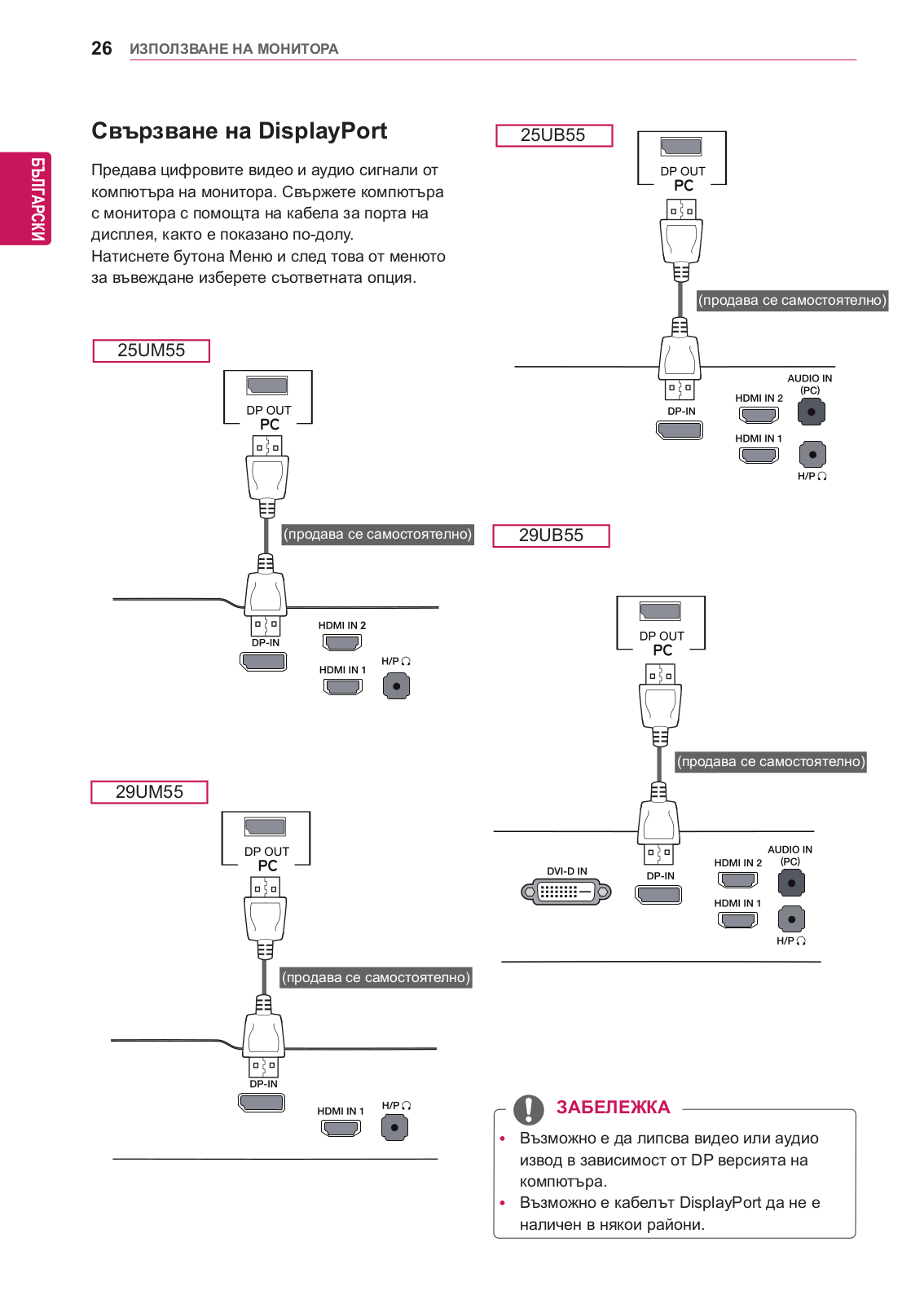 26 ИЗПОЛЗВАНЕ НА МОНИТОРА

БЪЛГАРСКИ

Свързване на DisplayPort

Предава цифровите видео и аудио сигнали от компютъра на монитора. Свържете компютъра с монитора с помощта на кабела за порта на дисплея, както е показано по-долу.
Натиснете бутона Меню и след това от менюто за въвеждане изберете съответната опция.

25UM55

DP OUT
PC
(продава се самостоятелно)
DP-IN
HDMI IN 2
HDMI IN 1
H/P

29UM55

DP OUT
PC
(продава се самостоятелно)
DP-IN
HDMI IN 1
H/P

25UB55

DP OUT
PC
(продава се самостоятелно)
DP-IN
HDMI IN 2
HDMI IN 1
AUDIO IN (PC)
H/P

29UB55

DP OUT
PC
(продава се самостоятелно)
DVI-D IN
DP-IN
HDMI IN 2
HDMI IN 1
AUDIO IN (PC)
H/P

ЗАБЕЛЕЖКА

• Възможно е да липсва видео или аудио извод в зависимост от DP версията на компютъра.
• Възможно е кабелът DisplayPort да не е наличен в някои райони.